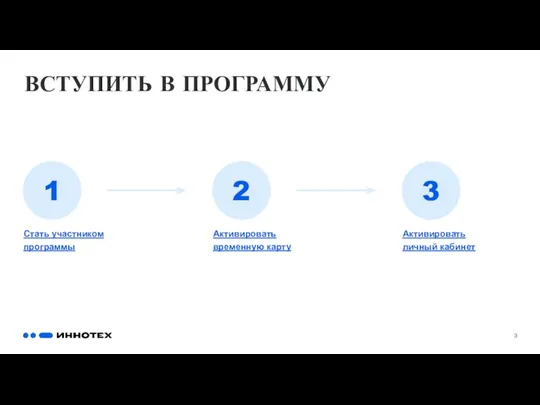 ВСТУПИТЬ В ПРОГРАММУ

1

Стать участником программы

2

Активировать временную карту

3

Активировать личный кабинет

ИННОТЕХ

3